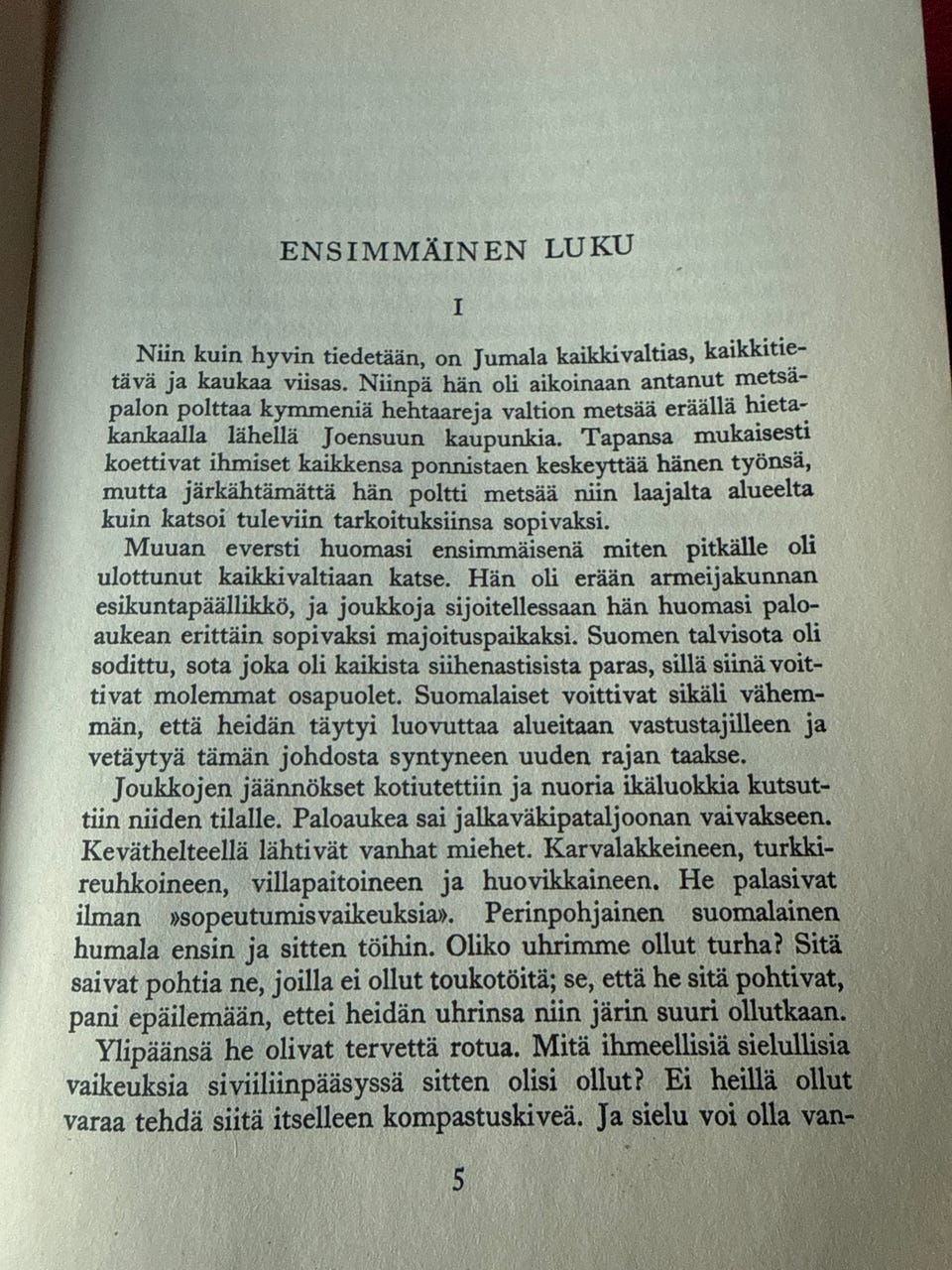 ENSIMMÄINEN LUKU

I

Niin kuin hyvin tiedetään, on Jumala kaikkivaltias, kaikkitietävä ja kaukaa viisas. Niinpä hän oli aikoinaan antanut metsäpalon polttaa kymmeniä hehtaareja valtion metsää eräällä hietakankaalla lähellä Joensuun kaupunkia. Tapansa mukaisesti koettivat ihmiset kaikkensa ponnistaen keskeyttää hänen työnsä, mutta järkähtämättä hän poltti metsää niin laajalta alueelta kuin katsoi tuleviin tarkoituksiinsa sopivaksi.

Muuan eversti huomasi ensimmäisenä miten pitkälle oli ulottunut kaikkivaltiaan katse. Hän oli erään armeijakunnan esikuntapäällikkö, ja joukkoja sijoitellessaan hän huomasi paloaukean erittäin sopivaksi majoituspaikaksi. Suomen talvisota oli sodittu, sota joka oli kaikista siihenastisista paras, sillä siinä voittivat molemmat osapuolet. Suomalaiset voittivat sikäli vähemmän, että heidän täytyi luovuttaa alueitaan vastustajilleen ja vetäytyä tämän johdosta syntyneen uuden rajan taakse.

Joukkojen jäännökset kotiutettiin ja nuoria ikäluokkia kutsuttiin niiden tilalle. Paloaukea sai jalkaväkipataljoonan vaivakseen. Keväthelteellä lähtivät vanhat miehet. Karvalakkeineen, turkkireuhkoineen, villapaitoineen ja huovikkaineen. He palasivat ilman »sopeutumisvaikeuksia». Perinpohjainen suomalainen humala ensin ja sitten töihin. Oliko uhrimme ollut turha? Sitä saivat pohtia ne, joilla ei ollut toukotöitä; se, että he sitä pohtivat, pani epäilemään, ettei heidän uhrinsa niin järin suuri ollutkaan.

Ylipäänsä he olivat tervettä rotua. Mitä ihmeellisiä sielullisia vaikeuksia siviiliinpääsyssä sitten olisi ollut? Ei heillä ollut varaa tehdä siitä itselleen kompastuskiveä. Ja sielu voi olla van-

5